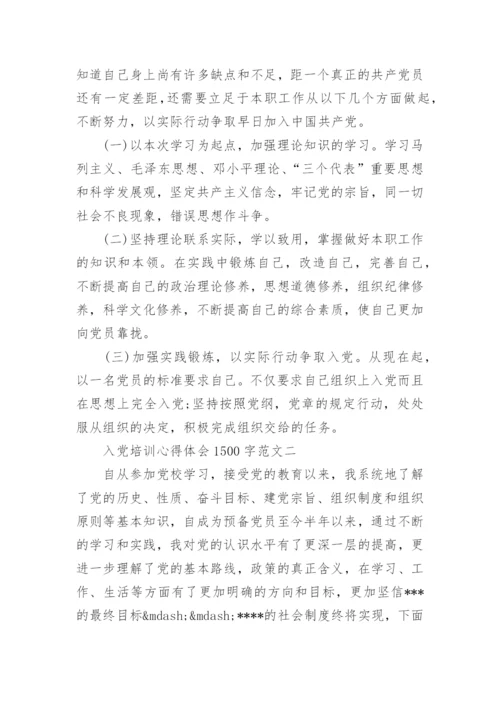 知道自己身上尚有许多缺点和不足，距一个真正的共产党员还有一定差距，还需要立足于本职工作从以下几个方面做起，不断努力，以实际行动争取早日加入中国共产党。

(一)以本次学习为起点，加强理论知识的学习。学习马列主义、毛泽东思想、邓小平理论、“三个代表”重要思想和科学发展观，坚定共产主义信念，牢记党的宗旨，同一切社会不良现象，错误思想作斗争。

(二)坚持理论联系实际，学以致用，掌握做好本职工作的知识和本领。在实践中锻炼自己，改造自己，完善自己，不断提高自己的政治理论修养，思想道德修养，组织纪律修养，科学文化修养，不断提高自己的综合素质，使自己更加向党员靠拢。

(三)加强实践锻炼，以实际行动争取入党。从现在起，以一名党员的标准要求自己。不仅要求自己组织上入党而且在思想上完全入党;坚持按照党纲，党章的规定行动，处处服从组织的决定，积极完成组织交给的任务。

入党培训心得体会1500字范文二

自从参加党校学习，接受党的教育以来，我系统地了解了党的历史、性质、奋斗目标、建党宗旨、组织制度和组织原则等基本知识，自成为预备党员至今半年以来，通过不断的学习和实践，我对党的认识水平有了更深一层的提高，更进一步理解了党的基本路线，政策的真正含义，在学习、工作、生活等方面有了更加明确的方向和目标，更加坚信***的最终目标&mdash;&mdash;****的社会制度终将实现，下面